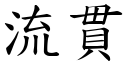 流貫